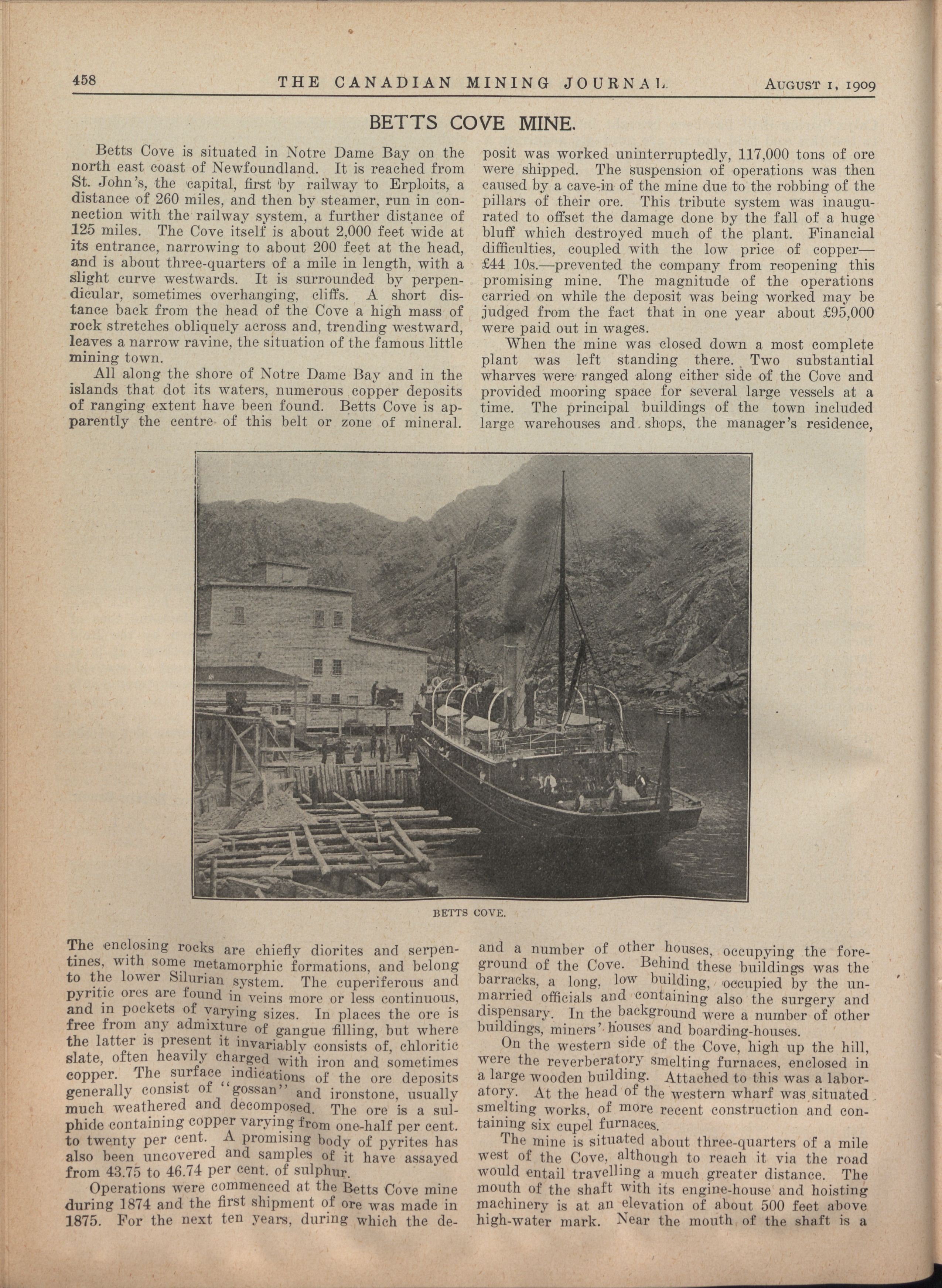 458 THE CANADIAN MINING JOURNAL AUGUST 1, 1909

BETTS COVE MINE.

Betts Cove is situated in Notre Dame Bay on the north east coast of Newfoundland. It is reached from St. John's, the capital, first by railway to Erploits, a distance of 260 miles, and then by steamer, run in connection with the railway system, a further distance of 125 miles. The Cove itself is about 2,000 feet wide at its entrance, narrowing to about 200 feet at the head, and is about three-quarters of a mile in length, with a slight curve westwards. It is surrounded by perpendicular, sometimes overhanging, cliffs. A short distance back from the head of the Cove a high mass of rock stretches obliquely across and, trending westward, leaves a narrow ravine, the situation of the famous little mining town.

All along the shore of Notre Dame Bay and in the islands that dot its waters, numerous copper deposits of ranging extent have been found. Betts Cove is apparently the centre of this belt or zone of mineral. The enclosing rocks are chiefly diorites and serpentines, with some metamorphic formations, and belong to the lower Silurian system. The cuperiferous and pyritic ores are found in veins more or less continuous, and in pockets of varying sizes. In places the ore is free from any admixture of gangue filling, but where the latter is present it invariably consists of, chloritic slate, often heavily charged with iron and sometimes copper. The surface indications of the ore deposits generally consist of "gossan" and ironstone, usually much weathered and decomposed. The ore is a sulphide containing copper varying from one-half per cent. to twenty per cent. A promising body of pyrites has also been uncovered and samples of it have assayed from 43.75 to 46.74 per cent. of sulphur.

Operations were commenced at the Betts Cove mine during 1874 and the first shipment of ore was made in 1875. For the next ten years, during which the deposit was worked uninterruptedly, 117,000 tons of ore were shipped. The suspension of operations was then caused by a cave-in of the mine due to the robbing of the pillars of their ore. This tribute system was inaugurated to offset the damage done by the fall of a huge bluff which destroyed much of the plant. Financial difficulties, coupled with the low price of copper—£44 10s.—prevented the company from reopening this promising mine. The magnitude of the operations carried on while the deposit was being worked may be judged from the fact that in one year about £95,000 were paid out in wages.

When the mine was closed down a most complete plant was left standing there. Two substantial wharves were ranged along either side of the Cove and provided mooring space for several large vessels at a time. The principal buildings of the town included large warehouses and shops, the manager's residence, and a number of other houses, occupying the foreground of the Cove. Behind these buildings was the barracks, a long, low building, occupied by the unmarried officials and containing also the surgery and dispensary. In the background were a number of other buildings, miners' houses and boarding-houses.

On the western side of the Cove, high up the hill, were the reverberatory smelting furnaces, enclosed in a large wooden building. Attached to this was a laboratory. At the head of the western wharf was situated smelting works, of more recent construction and containing six cupel furnaces.

The mine is situated about three-quarters of a mile west of the Cove, although to reach it via the road would entail travelling a much greater distance. The mouth of the shaft with its engine-house and hoisting machinery is at an elevation of about 500 feet above high-water mark. Near the mouth of the shaft is a

BETTS COVE.